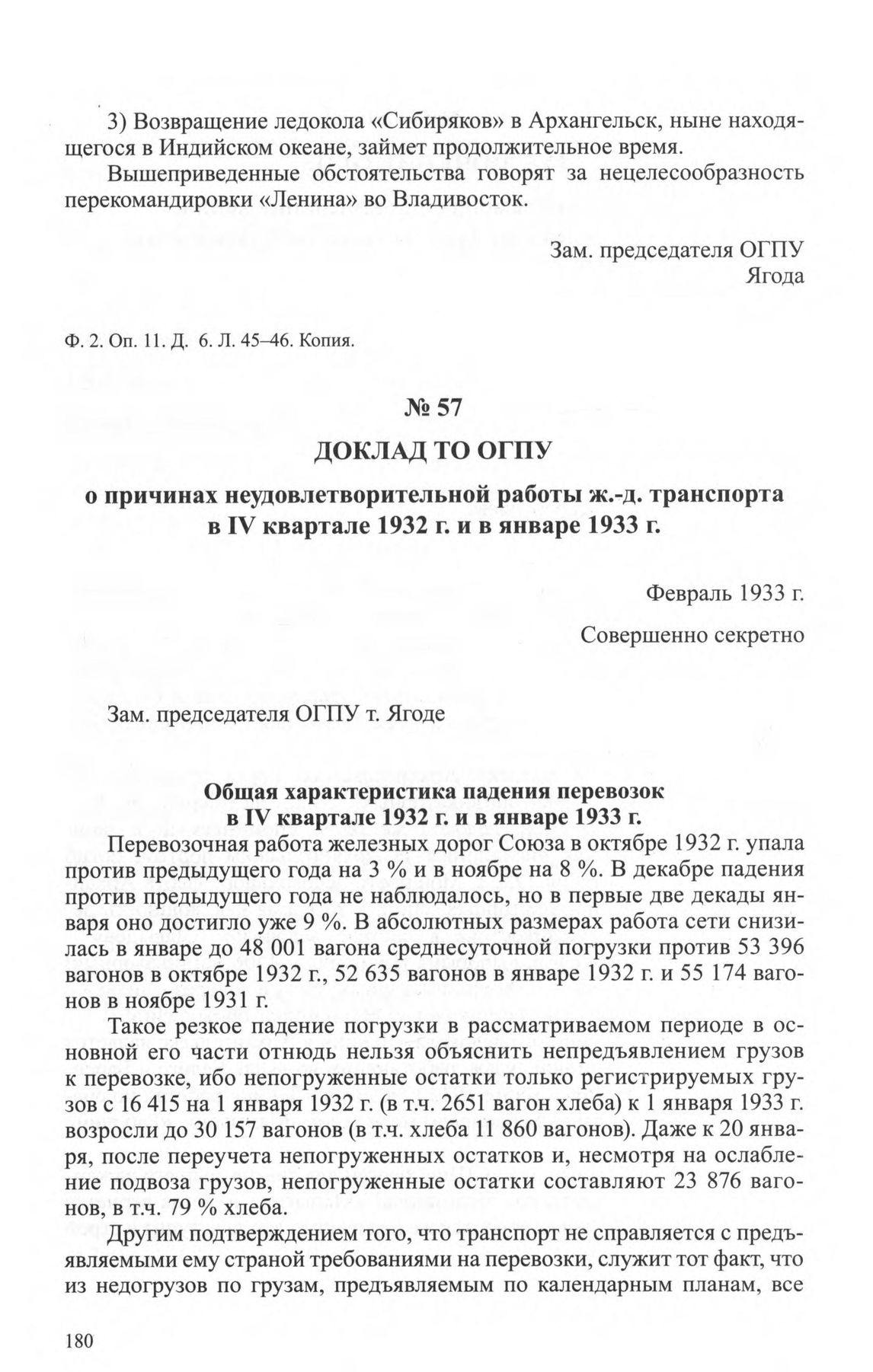 3) Возвращение ледокола «Сибиряков» в Архангельск, ныне находящегося в Индийском океане, займет продолжительное время.

Вышеприведенные обстоятельства говорят за нецелесообразность перекомандировки «Ленина» во Владивосток.

Зам. председателя ОГПУ
Ягода

Ф. 2. Оп. 11. Д. 6. Л. 45–46. Копия.

№ 57

ДОКЛАД ТО ОГПУ

о причинах неудовлетворительной работы ж.-д. транспорта в IV квартале 1932 г. и в январе 1933 г.

Февраль 1933 г.

Совершенно секретно

Зам. председателя ОГПУ т. Ягоде

Общая характеристика падения перевозок в IV квартале 1932 г. и в январе 1933 г.

Перевозочная работа железных дорог Союза в октябре 1932 г. упала против предыдущего года на 3 % и в ноябре на 8 %. В декабре падения против предыдущего года не наблюдалось, но в первые две декады января оно достигло уже 9 %. В абсолютных размерах работа сети снизилась в январе до 48 001 вагона среднесуточной погрузки против 53 396 вагонов в октябре 1932 г., 52 635 вагонов в январе 1932 г. и 55 174 вагонов в ноябре 1931 г.

Такое резкое падение погрузки в рассматриваемом периоде в основной его части отнюдь нельзя объяснить непредъявлением грузов к перевозке, ибо непогруженные остатки только регистрируемых грузов с 16 415 на 1 января 1932 г. (в т.ч. 2651 вагон хлеба) к 1 января 1933 г. возросли до 30 157 вагонов (в т.ч. хлеба 11 860 вагонов). Даже к 20 января, после переучета непогруженных остатков и, несмотря на ослабление подвоза грузов, непогруженные остатки составляют 23 876 вагонов, в т.ч. 79 % хлеба.

Другим подтверждением того, что транспорт не справляется с предъявляемыми ему страной требованиями на перевозки, служит тот факт, что из недогрузов по грузам, предъявляемым по календарным планам, все

180